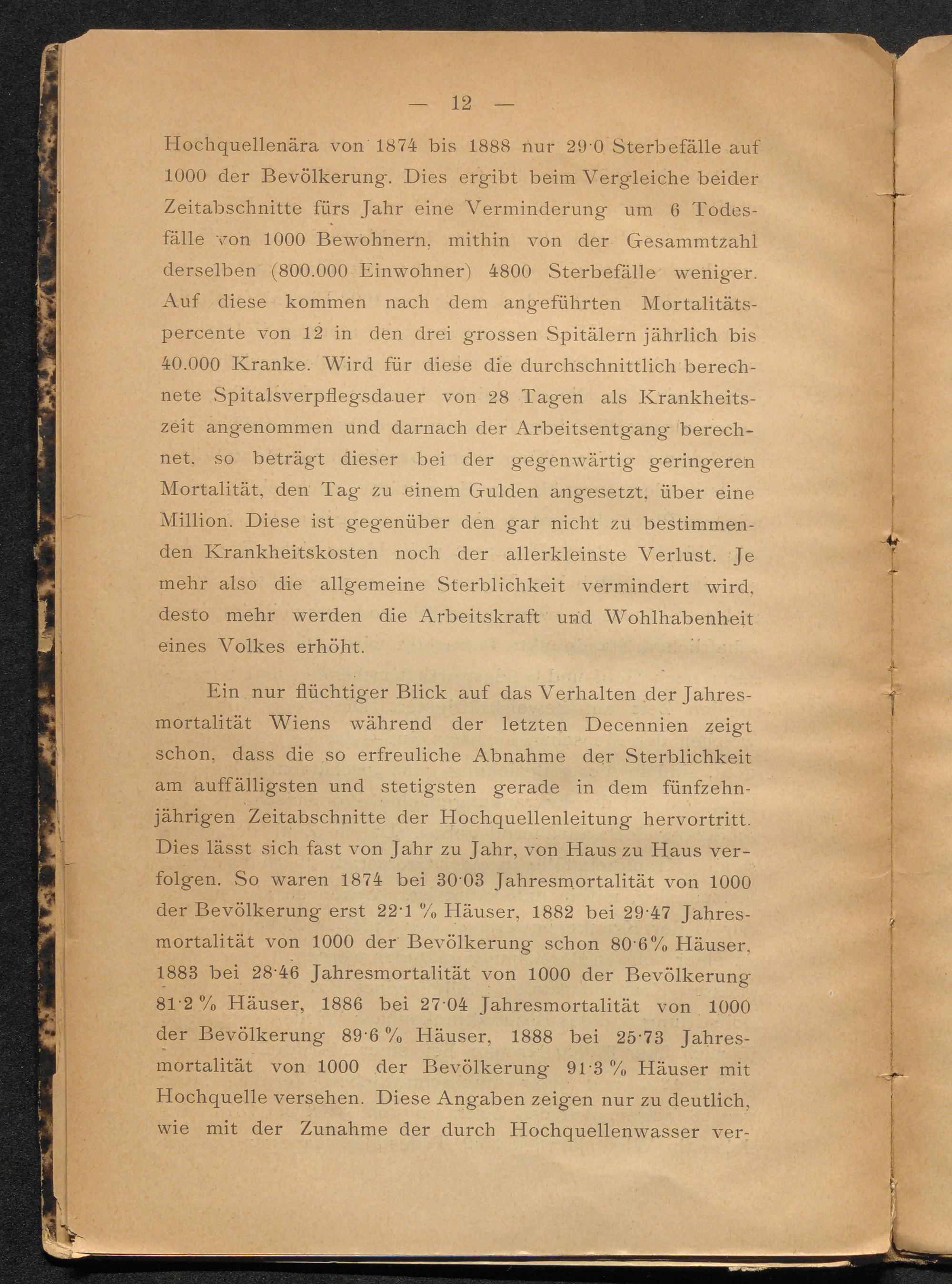 — 12 —

Hochquellenära von 1874 bis 1888 nur 29·0 Sterbefälle auf 1000 der Bevölkerung. Dies ergibt beim Vergleiche beider Zeitabschnitte fürs Jahr eine Verminderung um 6 Todesfälle von 1000 Bewohnern, mithin von der Gesammtzahl derselben (800.000 Einwohner) 4800 Sterbefälle weniger. Auf diese kommen nach dem angeführten Mortalitätspercente von 12 in den drei grossen Spitälern jährlich bis 40.000 Kranke. Wird für diese die durchschnittlich berechnete Spitalsverpflegsdauer von 28 Tagen als Krankheitszeit angenommen und darnach der Arbeitsentgang berechnet, so beträgt dieser bei der gegenwärtig geringeren Mortalität, den Tag zu einem Gulden angesetzt, über eine Million. Diese ist gegenüber den gar nicht zu bestimmenden Krankheitskosten noch der allerkleinste Verlust. Je mehr also die allgemeine Sterblichkeit vermindert wird, desto mehr werden die Arbeitskraft und Wohlhabenheit eines Volkes erhöht.

Ein nur flüchtiger Blick auf das Verhalten der Jahresmortalität Wiens während der letzten Decennien zeigt schon, dass die so erfreuliche Abnahme der Sterblichkeit am auffälligsten und stetigsten gerade in dem fünfzehnjährigen Zeitabschnitte der Hochquellenleitung hervortritt. Dies lässt sich fast von Jahr zu Jahr, von Haus zu Haus verfolgen. So waren 1874 bei 30·03 Jahresmortalität von 1000 der Bevölkerung erst 22·1 % Häuser, 1882 bei 29·47 Jahresmortalität von 1000 der Bevölkerung schon 80·6% Häuser, 1883 bei 28·46 Jahresmortalität von 1000 der Bevölkerung 81·2 % Häuser, 1886 bei 27·04 Jahresmortalität von 1000 der Bevölkerung 89·6 % Häuser, 1888 bei 25·73 Jahresmortalität von 1000 der Bevölkerung 91·3 % Häuser mit Hochquelle versehen. Diese Angaben zeigen nur zu deutlich, wie mit der Zunahme der durch Hochquellenwasser ver-